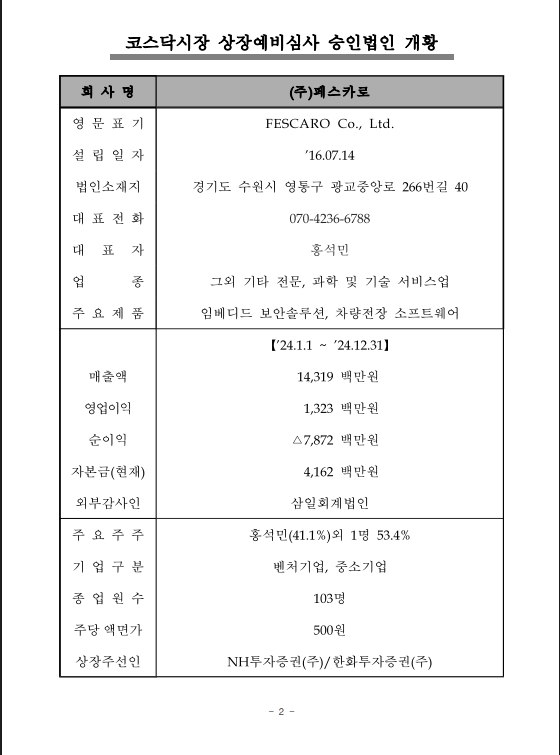 코스닥시장 상장예비심사 승인법인 개황

| 회 사 명 | (주)페스카로 |
|---|---|
| 영 문 표 기 | FESCARO Co., Ltd. |
| 설 립 일 자 | '16.07.14 |
| 법인소재지 | 경기도 수원시 영통구 광교중앙로 266번길 40 |
| 대 표 전 화 | 070-4236-6788 |
| 대 표 자 | 홍석민 |
| 업 종 | 그외 기타 전문, 과학 및 기술 서비스업 |
| 주 요 제 품 | 임베디드 보안솔루션, 차량전장 소프트웨어 |
|  | 【'24.1.1 ~ '24.12.31】 |
| 매출액 | 14,319 백만원 |
| 영업이익 | 1,323 백만원 |
| 순이익 | △7,872 백만원 |
| 자본금(현재) | 4,162 백만원 |
| 외부감사인 | 삼일회계법인 |
| 주 요 주 주 | 홍석민(41.1%)외 1명 53.4% |
| 기 업 구 분 | 벤처기업, 중소기업 |
| 종 업 원 수 | 103명 |
| 주당 액면가 | 500원 |
| 상장주선인 | NH투자증권(주)/한화투자증권(주) |

- 2 -